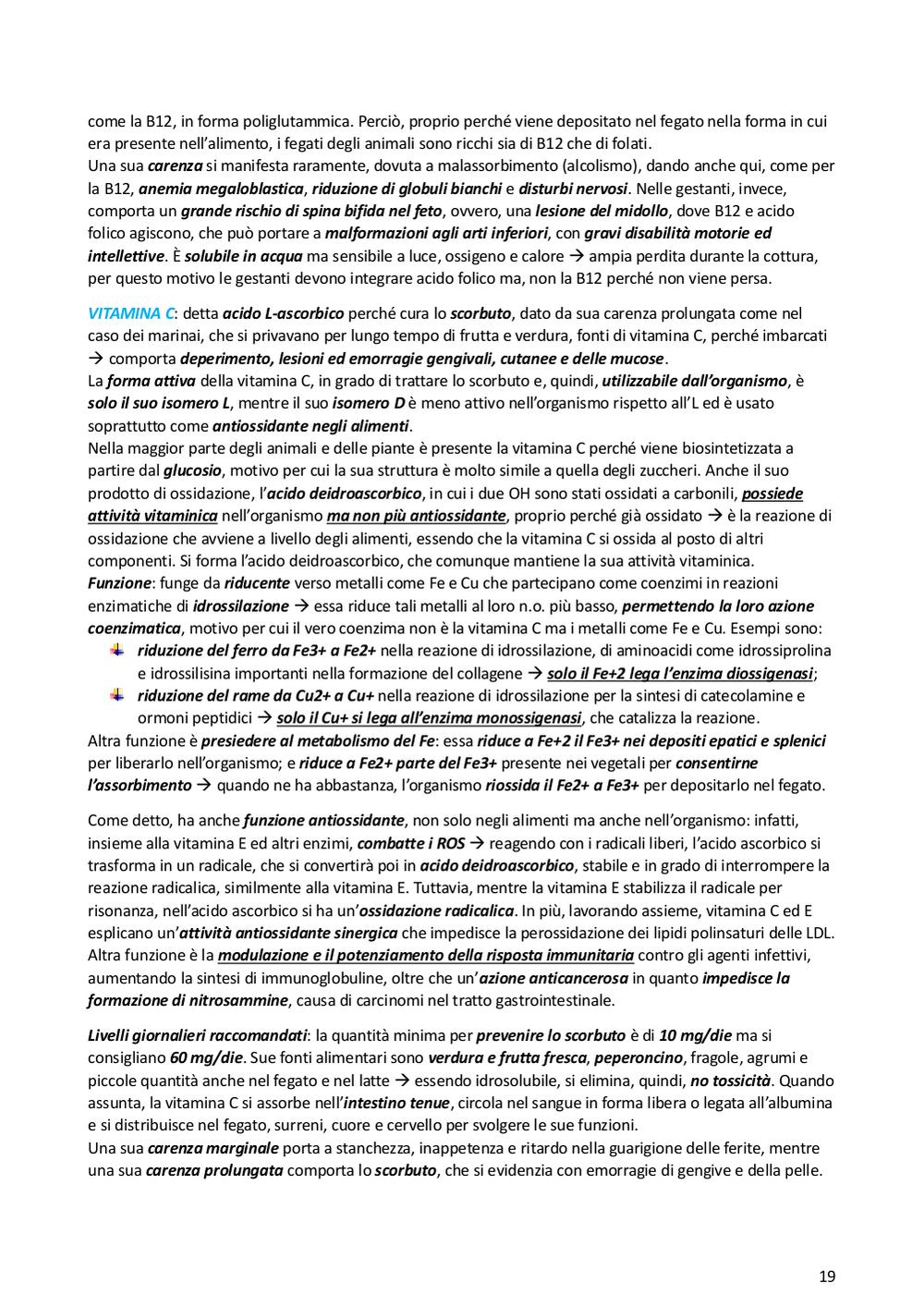 come la B12, in forma poliglutammica. Perciò, proprio perché viene depositato nel fegato nella forma in cui era presente nell'alimento, i fegati degli animali sono ricchi sia di B12 che di folati.
Una sua carenza si manifesta raramente, dovuta a malassorbimento (alcolismo), dando anche qui, come per la B12, anemia megaloblastica, riduzione di globuli bianchi e disturbi nervosi. Nelle gestanti, invece, comporta un grande rischio di spina bifida nel feto, ovvero, una lesione del midollo, dove B12 e acido folico agiscono, che può portare a malformazioni agli arti inferiori, con gravi disabilità motorie ed intellettive. È solubile in acqua ma sensibile a luce, ossigeno e calore → ampia perdita durante la cottura, per questo motivo le gestanti devono integrare acido folico ma, non la B12 perché non viene persa.

VITAMINA C: detta acido L-ascorbico perché cura lo scorbuto, dato da sua carenza prolungata come nel caso dei marinai, che si privavano per lungo tempo di frutta e verdura, fonti di vitamina C, perché imbarcati → comporta deperimento, lesioni ed emorragie gengivali, cutanee e delle mucose.
La forma attiva della vitamina C, in grado di trattare lo scorbuto e, quindi, utilizzabile dall'organismo, è solo il suo isomero L, mentre il suo isomero D è meno attivo nell'organismo rispetto all'L ed è usato soprattutto come antiossidante negli alimenti.
Nella maggior parte degli animali e delle piante è presente la vitamina C perché viene biosintetizzata a partire dal glucosio, motivo per cui la sua struttura è molto simile a quella degli zuccheri. Anche il suo prodotto di ossidazione, l'acido deidroascorbico, in cui i due OH sono stati ossidati a carbonili, possiede attività vitaminica nell'organismo ma non più antiossidante, proprio perché già ossidato → è la reazione di ossidazione che avviene a livello degli alimenti, essendo che la vitamina C si ossida al posto di altri componenti. Si forma l'acido deidroascorbico, che comunque mantiene la sua attività vitaminica.
Funzione: funge da riducente verso metalli come Fe e Cu che partecipano come coenzimi in reazioni enzimatiche di idrossilazione → essa riduce tali metalli al loro n.o. più basso, permettendo la loro azione coenzimatica, motivo per cui il vero coenzima non è la vitamina C ma i metalli come Fe e Cu. Esempi sono:
riduzione del ferro da Fe3+ a Fe2+ nella reazione di idrossilazione, di aminoacidi come idrossiprolina e idrossilisina importanti nella formazione del collagene → solo il Fe+2 lega l'enzima diossigenasi;
riduzione del rame da Cu2+ a Cu+ nella reazione di idrossilazione per la sintesi di catecolamine e ormoni peptidici → solo il Cu+ si lega all'enzima monossigenasi, che catalizza la reazione.
Altra funzione è presiedere al metabolismo del Fe: essa riduce a Fe+2 il Fe3+ nei depositi epatici e splenici per liberarlo nell'organismo; e riduce a Fe2+ parte del Fe3+ presente nei vegetali per consentirne l'assorbimento → quando ne ha abbastanza, l'organismo riossida il Fe2+ a Fe3+ per depositarlo nel fegato.

Come detto, ha anche funzione antiossidante, non solo negli alimenti ma anche nell'organismo: infatti, insieme alla vitamina E ed altri enzimi, combatte i ROS → reagendo con i radicali liberi, l'acido ascorbico si trasforma in un radicale, che si convertirà poi in acido deidroascorbico, stabile e in grado di interrompere la reazione radicalica, similmente alla vitamina E. Tuttavia, mentre la vitamina E stabilizza il radicale per risonanza, nell'acido ascorbico si ha un'ossidazione radicalica. In più, lavorando assieme, vitamina C ed E esplicano un'attività antiossidante sinergica che impedisce la perossidazione dei lipidi polinsaturi delle LDL.
Altra funzione è la modulazione e il potenziamento della risposta immunitaria contro gli agenti infettivi, aumentando la sintesi di immunoglobuline, oltre che un'azione anticancerosa in quanto impedisce la formazione di nitrosammine, causa di carcinomi nel tratto gastrointestinale.

Livelli giornalieri raccomandati: la quantità minima per prevenire lo scorbuto è di 10 mg/die ma si consigliano 60 mg/die. Sue fonti alimentari sono verdura e frutta fresca, peperoncino, fragole, agrumi e piccole quantità anche nel fegato e nel latte → essendo idrosolubile, si elimina, quindi, no tossicità. Quando assunta, la vitamina C si assorbe nell'intestino tenue, circola nel sangue in forma libera o legata all'albumina e si distribuisce nel fegato, surreni, cuore e cervello per svolgere le sue funzioni.
Una sua carenza marginale porta a stanchezza, inappetenza e ritardo nella guarigione delle ferite, mentre una sua carenza prolungata comporta lo scorbuto, che si evidenzia con emorragie di gengive e della pelle.

19